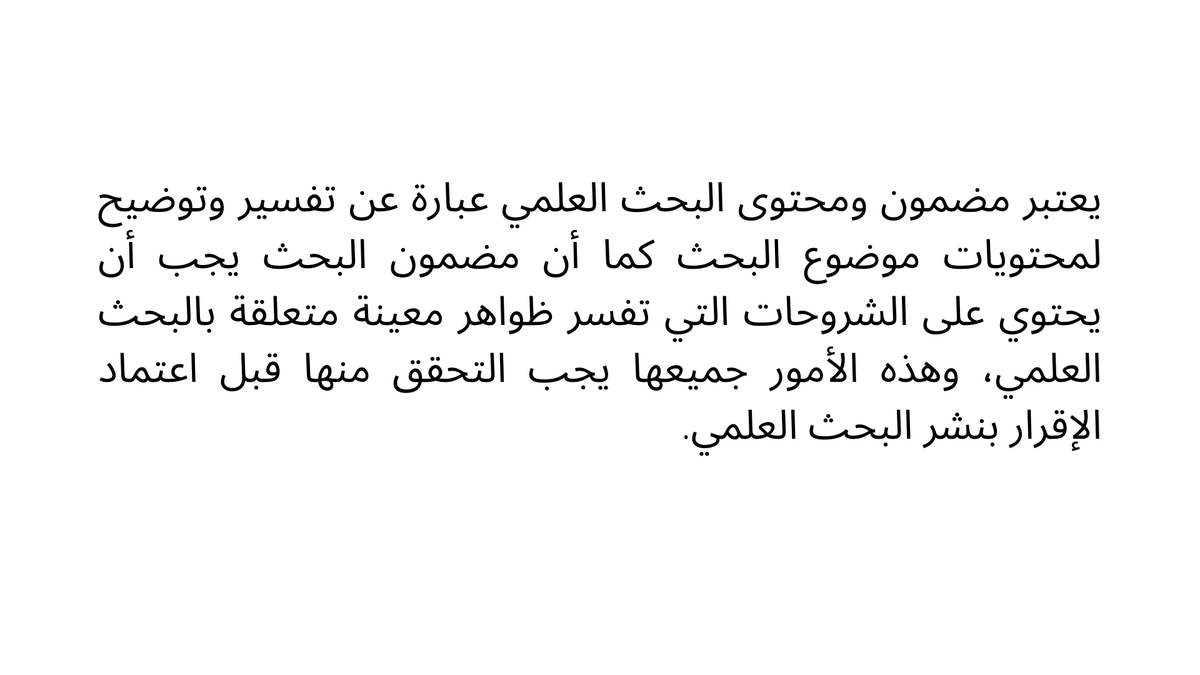 يعتبر مضمون ومحتوى البحث العلمي عبارة عن تفسير وتوضيح لمحتويات موضوع البحث كما أن مضمون البحث يجب أن يحتوي على الشروحات التي تفسر ظواهر معينة متعلقة بالبحث العلمي، وهذه الأمور جميعها يجب التحقق منها قبل اعتماد الإقرار بنشر البحث العلمي.